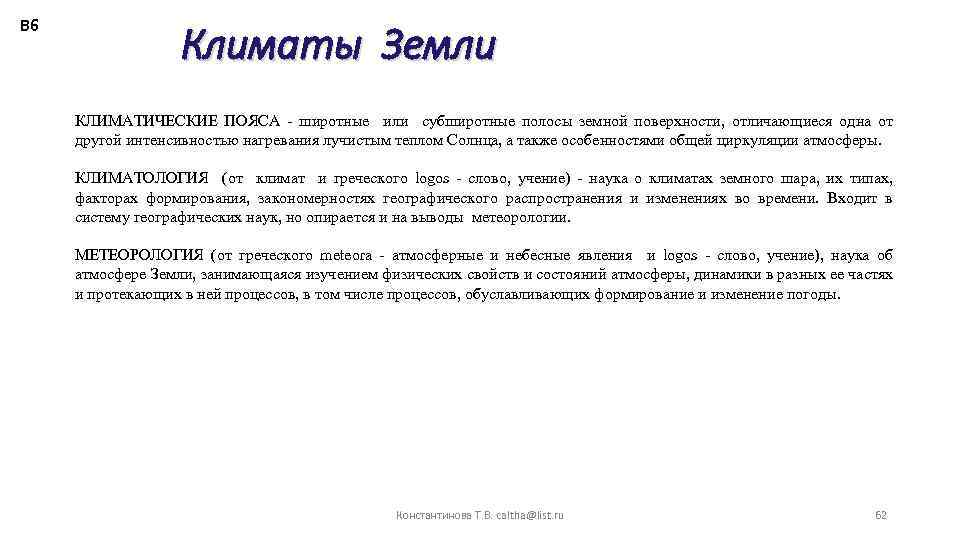 В6

Климаты Земли

КЛИМАТИЧЕСКИЕ ПОЯСА - широтные или субширотные полосы земной поверхности, отличающиеся одна от другой интенсивностью нагревания лучистым теплом Солнца, а также особенностями общей циркуляции атмосферы.

КЛИМАТОЛОГИЯ (от климат и греческого logos - слово, учение) - наука о климатах земного шара, их типах, факторах формирования, закономерностях географического распространения и изменениях во времени. Входит в систему географических наук, но опирается и на выводы метеорологии.

МЕТЕОРОЛОГИЯ (от греческого meteora - атмосферные и небесные явления и logos - слово, учение), наука об атмосфере Земли, занимающаяся изучением физических свойств и состояний атмосферы, динамики в разных ее частях и протекающих в ней процессов, в том числе процессов, обуславливающих формирование и изменение погоды.

Константинова Т.В. caltha@list.ru

62